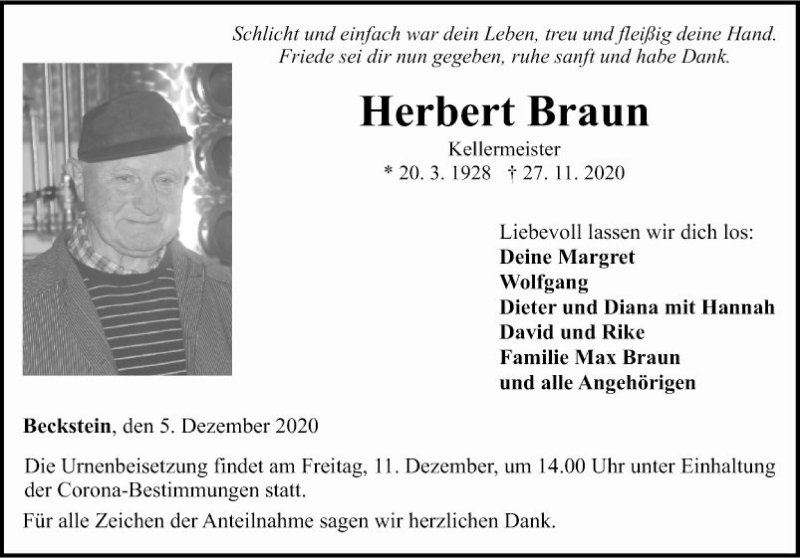 Schlicht und einfach war dein Leben, treu und fleißig deine Hand.
Friede sei dir nun gegeben, ruhe sanft und habe Dank.

Herbert Braun

Kellermeister
* 20. 3. 1928 † 27. 11. 2020

Liebevoll lassen wir dich los:
Deine Margret
Wolfgang
Dieter und Diana mit Hannah
David und Rike
Familie Max Braun
und alle Angehörigen

Beckstein, den 5. Dezember 2020

Die Urnenbeisetzung findet am Freitag, 11. Dezember, um 14.00 Uhr unter Einhaltung der Corona-Bestimmungen statt.

Für alle Zeichen der Anteilnahme sagen wir herzlichen Dank.